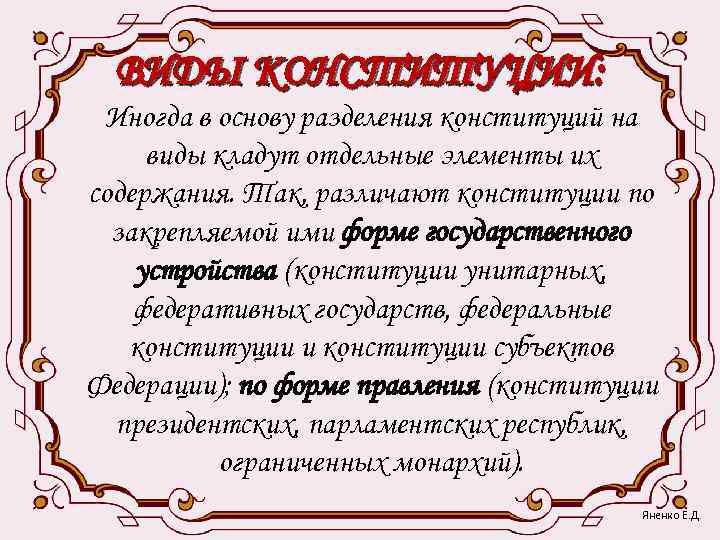 ВИДЫ КОНСТИТУЦИИ:

Иногда в основу разделения конституций на виды кладут отдельные элементы их содержания. Так, различают конституции по закрепляемой ими форме государственного устройства (конституции унитарных, федеративных государств, федеральные конституции и конституции субъектов Федерации); по форме правления (конституции президентских, парламентских республик, ограниченных монархий).

Яненко Е.Д.